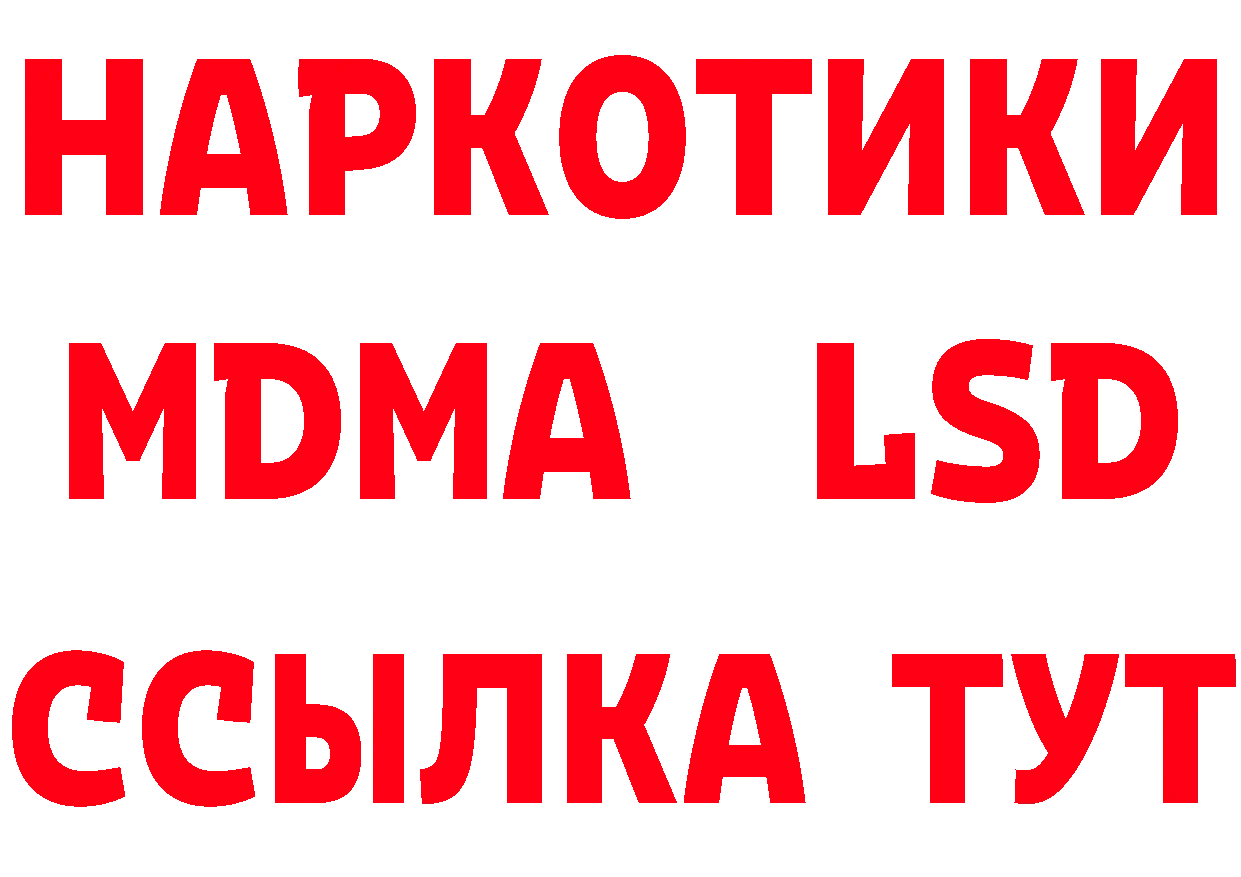 НАРКОТИКИ
MDMA LSD
ССЫЛКА ТУТ